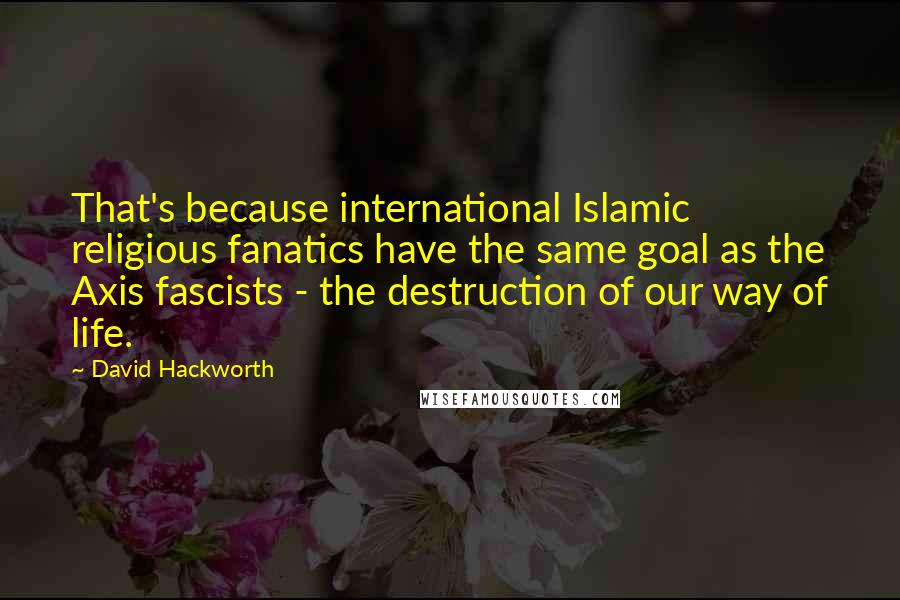 That's because international Islamic religious fanatics have the same goal as the Axis fascists - the destruction of our way of life.

~ David Hackworth

WISEFAMOUSQUOTES.COM